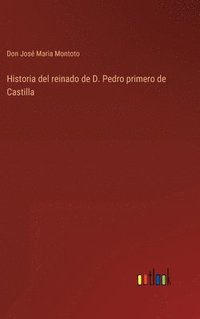 Don José Maria Montoto

Historia del reinado de D. Pedro primero de Castilla

outlook